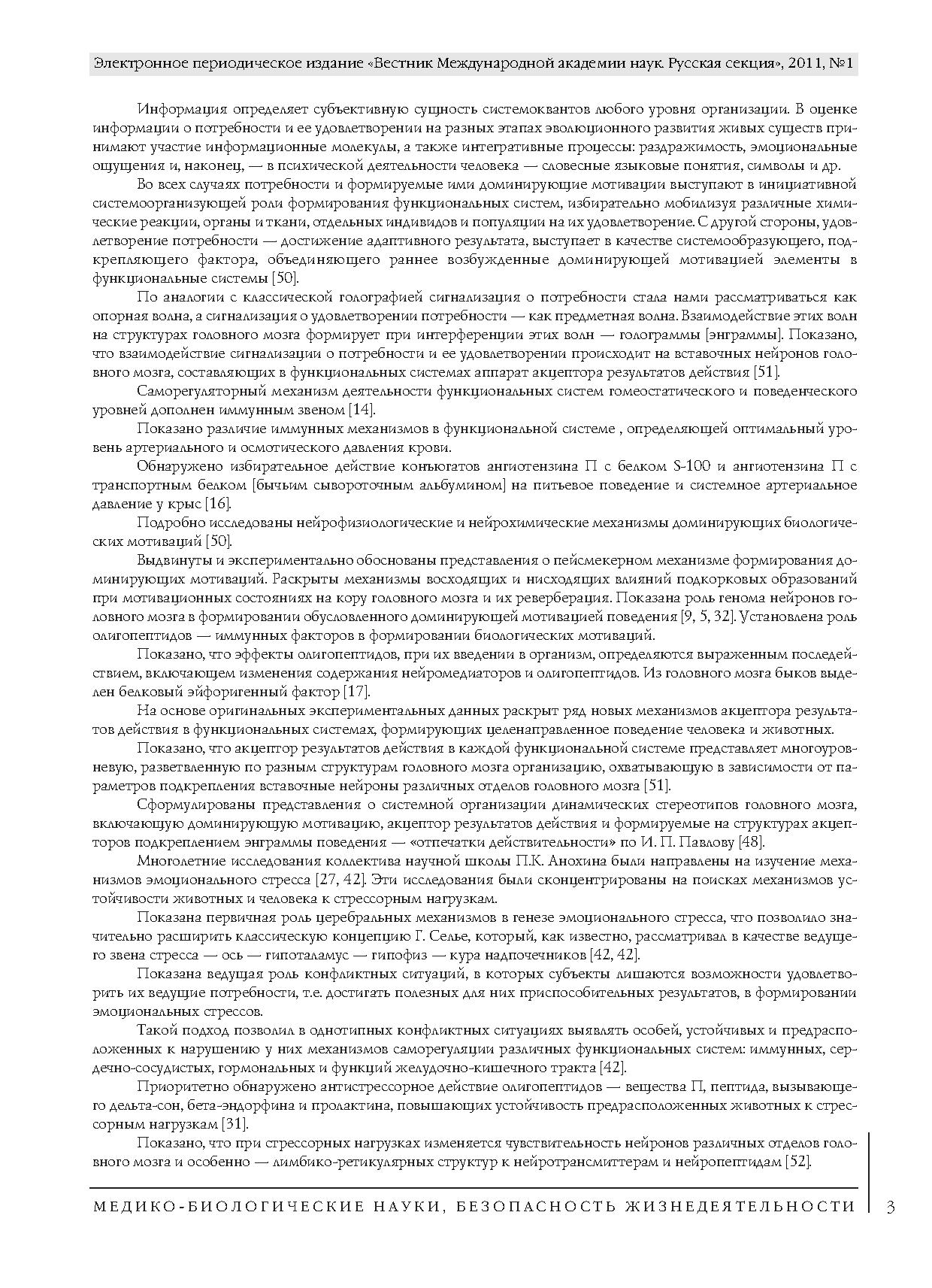 Электронное периодическое издание «Вестник Международной академии наук. Русская секция», 2011, №1

Информация определяет субъективную сущность системоквантов любого уровня организации. В оценке информации о потребности и ее удовлетворении на разных этапах эволюционного развития живых существ принимают участие информационные молекулы, а также интегративные процессы: раздражимость, эмоциональные ощущения и, наконец, — в психической деятельности человека — словесные языковые понятия, символы и др.

Во всех случаях потребности и формируемые ими доминирующие мотивации выступают в инициативной системоорганизующей роли формирования функциональных систем, избирательно мобилизуя различные химические реакции, органы и ткани, отдельных индивидов и популяции на их удовлетворение. С другой стороны, удовлетворение потребности — достижение адаптивного результата, выступает в качестве системообразующего, подкрепляющего фактора, объединяющего раннее возбужденные доминирующей мотивацией элементы в функциональные системы [50].

По аналогии с классической голографией сигнализация о потребности стала нами рассматриваться как опорная волна, а сигнализация о удовлетворении потребности — как предметная волна. Взаимодействие этих волн на структурах головного мозга формирует при интерференции этих волн — голограммы [энграммы]. Показано, что взаимодействие сигнализации о потребности и ее удовлетворении происходит на вставочных нейронов головного мозга, составляющих в функциональных системах аппарат акцептора результатов действия [51].

Саморегуляторный механизм деятельности функциональных систем гомеостатического и поведенческого уровней дополнен иммунным звеном [14].

Показано различие иммунных механизмов в функциональной системе , определяющей оптимальный уровень артериального и осмотического давления крови.

Обнаружено избирательное действие конъюгатов ангиотензина П с белком S-100 и ангиотензина П с транспортным белком [бычьим сывороточным альбумином] на питьевое поведение и системное артериальное давление у крыс [16].

Подробно исследованы нейрофизиологические и нейрохимические механизмы доминирующих биологических мотиваций [50].

Выдвинуты и экспериментально обоснованы представления о пейсмекерном механизме формирования доминирующих мотиваций. Раскрыты механизмы восходящих и нисходящих влияний подкорковых образований при мотивационных состояниях на кору головного мозга и их реверберация. Показана роль генома нейронов головного мозга в формировании обусловленного доминирующей мотивацией поведения [9, 5, 32]. Установлена роль олигопептидов — иммунных факторов в формировании биологических мотиваций.

Показано, что эффекты олигопептидов, при их введении в организм, определяются выраженным последействием, включающем изменения содержания нейромедиаторов и олигопептидов. Из головного мозга быков выделен белковый эйфоригенный фактор [17].

На основе оригинальных экспериментальных данных раскрыт ряд новых механизмов акцептора результатов действия в функциональных системах, формирующих целенаправленное поведение человека и животных.

Показано, что акцептор результатов действия в каждой функциональной системе представляет многоуровневую, разветвленную по разным структурам головного мозга организацию, охватывающую в зависимости от параметров подкрепления вставочные нейроны различных отделов головного мозга [51].

Сформулированы представления о системной организации динамических стереотипов головного мозга, включающую доминирующую мотивацию, акцептор результатов действия и формируемые на структурах акцепторов подкреплением энграммы поведения — «отпечатки действительности» по И. П. Павлову [48].

Многолетние исследования коллектива научной школы П.К. Анохина были направлены на изучение механизмов эмоционального стресса [27, 42]. Эти исследования были сконцентрированы на поисках механизмов устойчивости животных и человека к стрессорным нагрузкам.

Показана первичная роль церебральных механизмов в генезе эмоционального стресса, что позволило значительно расширить классическую концепцию Г. Селье, который, как известно, рассматривал в качестве ведущего звена стресса — ось — гипоталамус — гипофиз — кура надпочечников [42, 42].

Показана ведущая роль конфликтных ситуаций, в которых субъекты лишаются возможности удовлетворить их ведущие потребности, т.е. достигать полезных для них приспособительных результатов, в формировании эмоциональных стрессов.

Такой подход позволил в однотипных конфликтных ситуациях выявлять особей, устойчивых и предрасположенных к нарушению у них механизмов саморегуляции различных функциональных систем: иммунных, сердечно-сосудистых, гормональных и функций желудочно-кишечного тракта [42].

Приоритетно обнаружено антистрессорное действие олигопептидов — вещества П, пептида, вызывающего дельта-сон, бета-эндорфина и пролактина, повышающих устойчивость предрасположенных животных к стрессорным нагрузкам [31].

Показано, что при стрессорных нагрузках изменяется чувствительность нейронов различных отделов головного мозга и особенно — лимбико-ретикулярных структур к нейротрансмиттерам и нейропептидам [52].

МЕДИКО-БИОЛОГИЧЕСКИЕ НАУКИ, БЕЗОПАСНОСТЬ ЖИЗНЕДЕЯТЕЛЬНОСТИ 3